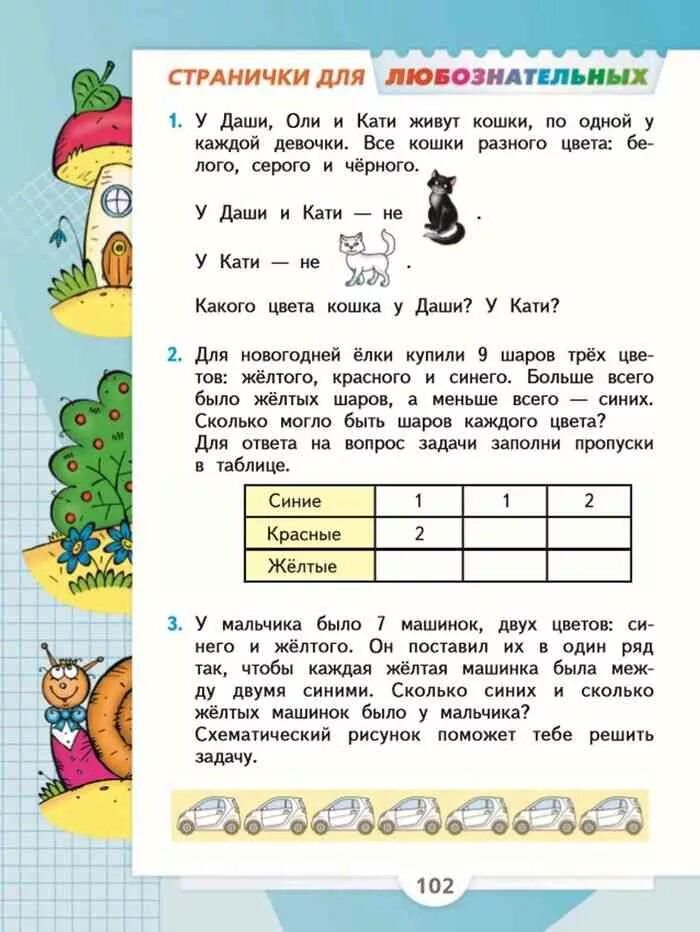 СТРАНИЧКИ ДЛЯ ЛЮБОЗНАТЕЛЬНЫХ

1. У Даши, Оли и Кати живут кошки, по одной у каждой девочки. Все кошки разного цвета: белого, серого и чёрного.

У Даши и Кати — не .

У Кати — не .

Какого цвета кошка у Даши? У Кати?

2. Для новогодней ёлки купили 9 шаров трёх цветов: жёлтого, красного и синего. Больше всего было жёлтых шаров, а меньше всего — синих. Сколько могло быть шаров каждого цвета?
Для ответа на вопрос задачи заполни пропуски в таблице.

| Синие | 1 | 1 | 2 |
|---|---|---|---|
| Красные | 2 | | |
| Жёлтые | | | |

3. У мальчика было 7 машинок, двух цветов: синего и жёлтого. Он поставил их в один ряд так, чтобы каждая жёлтая машинка была между двумя синими. Сколько синих и сколько жёлтых машинок было у мальчика?
Схематический рисунок поможет тебе решить задачу.

102